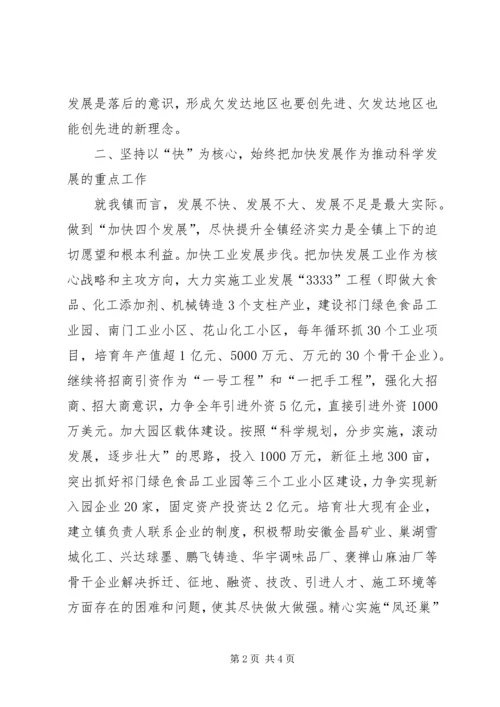 发展是落后的意识，形成欠发达地区也要创先进、欠发达地区也能创先进的新理念。

二、坚持以“快”为核心，始终把加快发展作为推动科学发展的重点工作

就我镇而言，发展不快、发展不大、发展不足是最大实际。做到“加快四个发展”，尽快提升全镇经济实力是全镇上下的迫切愿望和根本利益。加快工业发展步伐。把加快发展工业作为核心战略和主攻方向，大力实施工业发展“3333”工程（即做大食品、化工添加剂、机械铸造3个支柱产业，建设祁门绿色食品工业园、南门工业小区、花山化工小区，每年循环抓30个工业项目，培育年产值超1亿元、5000万元、万元的30个骨干企业）。继续将招商引资作为“一号工程”和“一把手工程”，强化大招商、招大商意识，力争全年引进外资5亿元，直接引进外资1000万美元。加大园区载体建设。按照“科学规划，分步实施，滚动发展，逐步壮大”的思路，投入1000万元，新征土地300亩，突出抓好祁门绿色食品工业园等三个工业小区建设，力争实现新入园企业20家，固定资产投资达2亿元。培育壮大现有企业，建立镇负责人联系企业的制度，积极帮助安徽金昌矿业、巢湖雪城化工、兴达球墨、鹏飞铸造、华宇调味品厂、褒禅山麻油厂等骨干企业解决拆迁、征地、融资、技改、引进人才、施工环境等方面存在的困难和问题，使其尽快做大做强。精心实施“凤还巢”

第2页 共4页